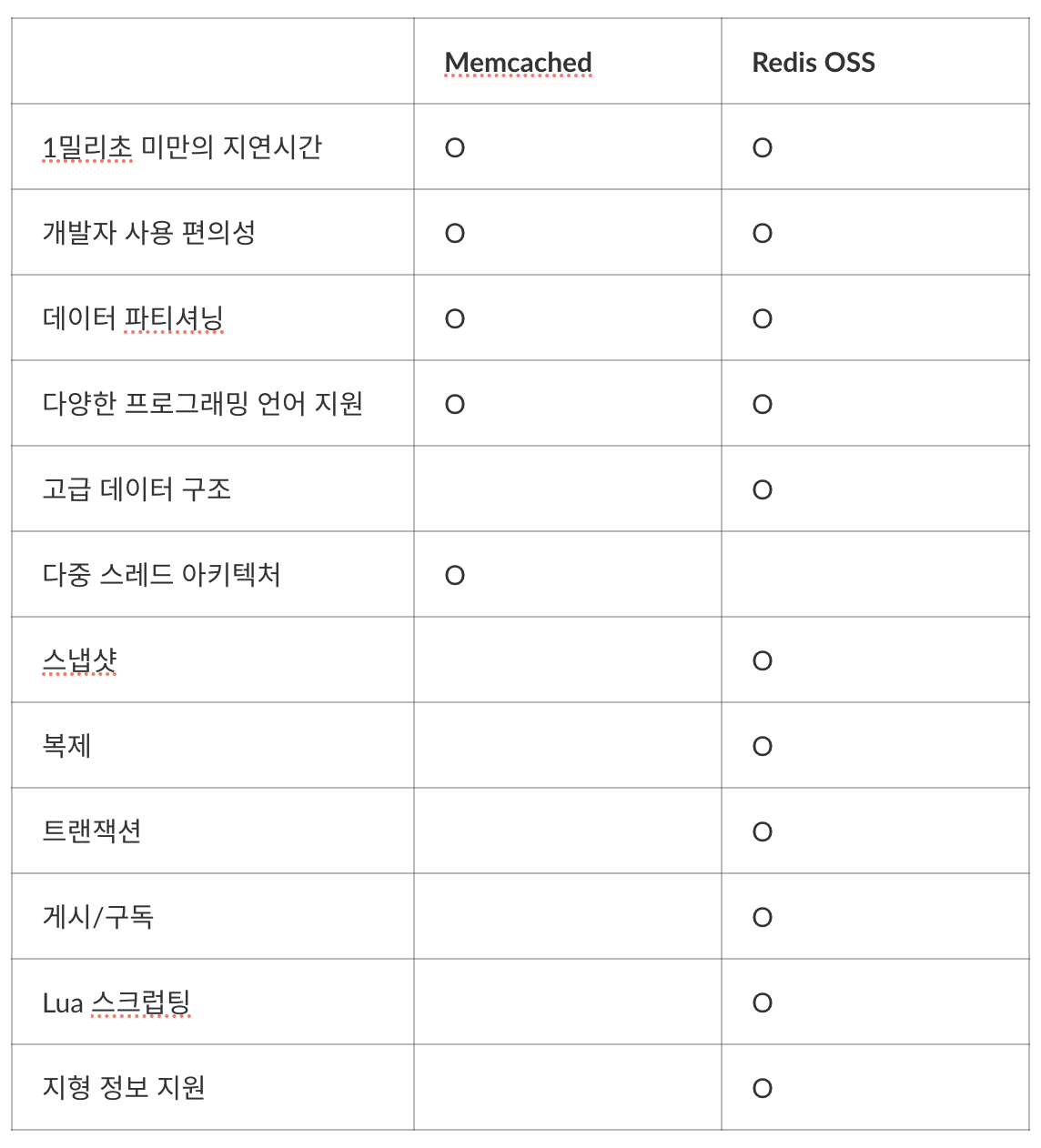 | | Memcached | Redis OSS |
|---|---|---|
| 1밀리초 미만의 지연시간 | O | O |
| 개발자 사용 편의성 | O | O |
| 데이터 파티셔닝 | O | O |
| 다양한 프로그래밍 언어 지원 | O | O |
| 고급 데이터 구조 | | O |
| 다중 스레드 아키텍처 | O | |
| 스냅샷 | | O |
| 복제 | | O |
| 트랜잭션 | | O |
| 게시/구독 | | O |
| Lua 스크립팅 | | O |
| 지형 정보 지원 | | O |